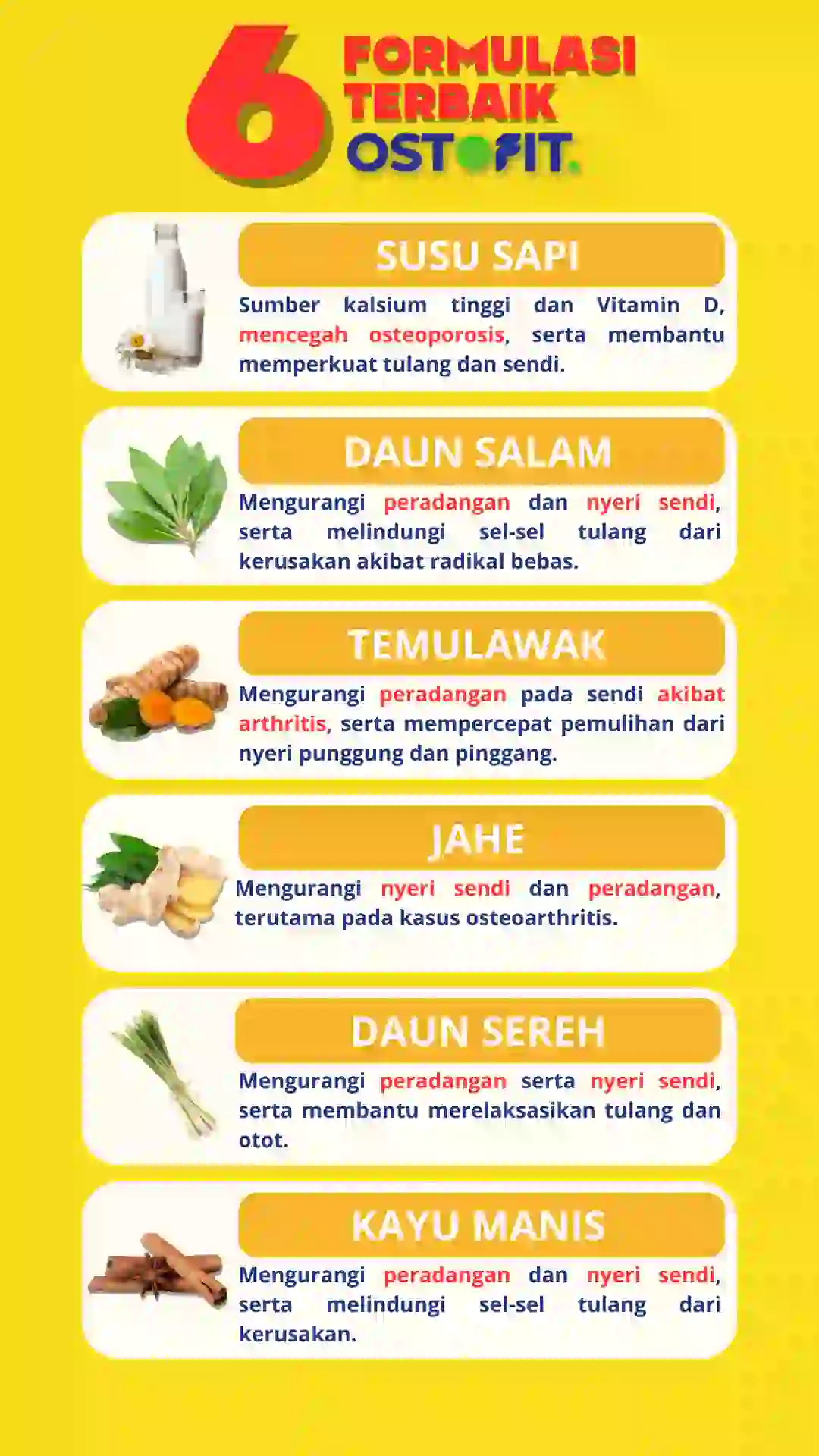 6 FORMULASI TERBAIK OSTOFIT.

SUSU SAPI

Sumber kalsium tinggi dan Vitamin D, mencegah osteoporosis, serta membantu memperkuat tulang dan sendi.

DAUN SALAM

Mengurangi peradangan dan nyeri sendi, serta melindungi sel-sel tulang dari kerusakan akibat radikal bebas.

TEMULAWAK

Mengurangi peradangan pada sendi akibat arthritis, serta mempercepat pemulihan dari nyeri punggung dan pinggang.

JAHE

Mengurangi nyeri sendi dan peradangan, terutama pada kasus osteoarthritis.

DAUN SEREH

Mengurangi peradangan serta nyeri sendi, serta membantu merelaksasikan tulang dan otot.

KAYU MANIS

Mengurangi peradangan dan nyeri sendi, serta melindungi sel-sel tulang dari kerusakan.